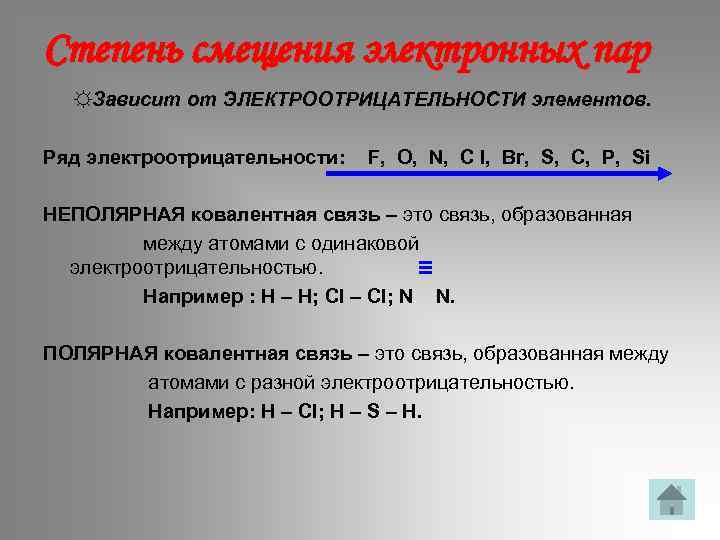 Степень смещения электронных пар

☼Зависит от ЭЛЕКТРООТРИЦАТЕЛЬНОСТИ элементов.

Ряд электроотрицательности: F, O, N, C l, Br, S, C, P, Si

НЕПОЛЯРНАЯ ковалентная связь – это связь, образованная между атомами с одинаковой электроотрицательностью.
≡
Например : H – H; Cl – Cl; N N.

ПОЛЯРНАЯ ковалентная связь – это связь, образованная между атомами с разной электроотрицательностью.
Например: H – Cl; H – S – H.